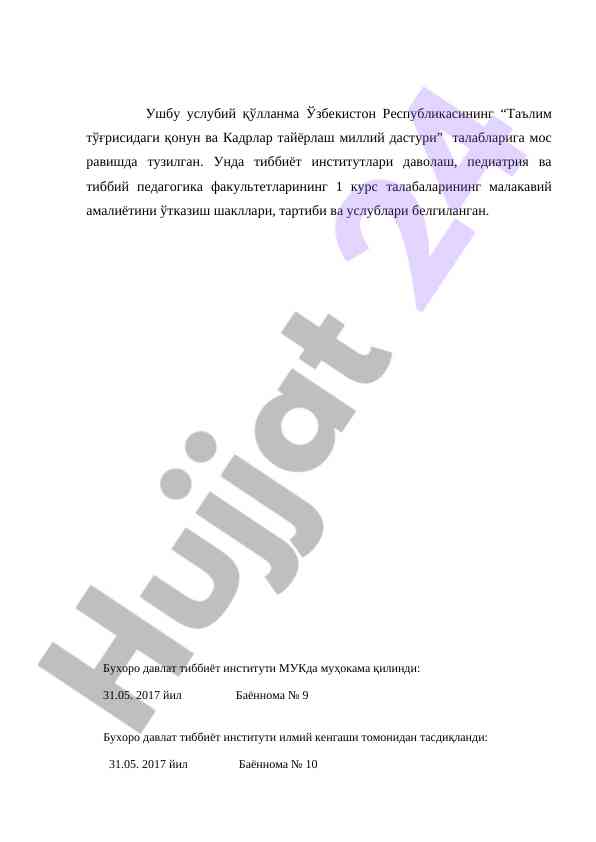 Ушбу услубий қўлланма Ўзбекистон Республикасининг "Таълим тўғрисидаги қонун ва Кадрлар тайёрлаш миллий дастури" талабларига мос равишда тузилган. Унда тиббиёт институтлари даволаш, педиатрия ва тиббий педагогика факультетларининг 1 курс талабаларининг малакавий амалиётини ўтказиш шакллари, тартиби ва услублари белгиланган.

Бухоро давлат тиббиёт институти МУКда муҳокама қилинди:

31.05. 2017 йил Баённома № 9

Бухоро давлат тиббиёт институти илмий кенгаши томонидан тасдиқланди:

31.05. 2017 йил Баённома № 10

Hujjat 24